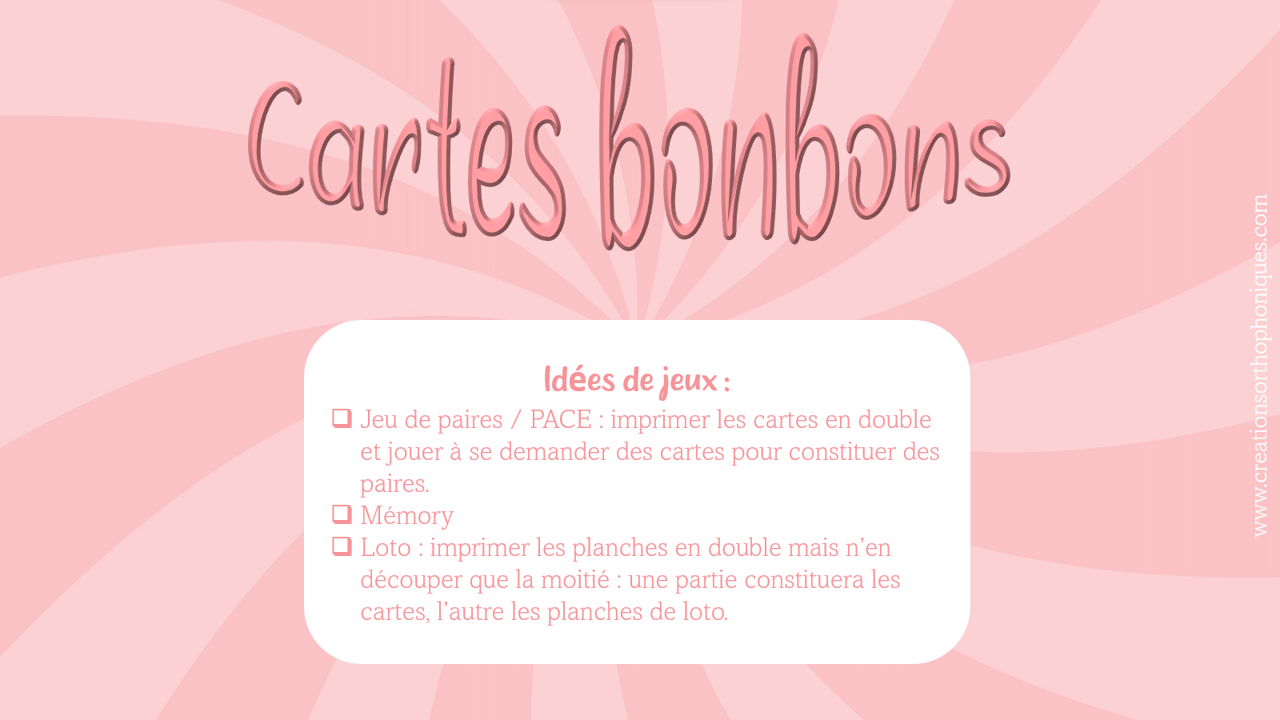 Cartes bonbons

Idées de jeux :

☐ Jeu de paires / PACE : imprimer les cartes en double et jouer à se demander des cartes pour constituer des paires.
☐ Mémory
☐ Loto : imprimer les planches en double mais n'en découper que la moitié : une partie constituera les cartes, l'autre les planches de loto.

www.creationsorthophoniques.com